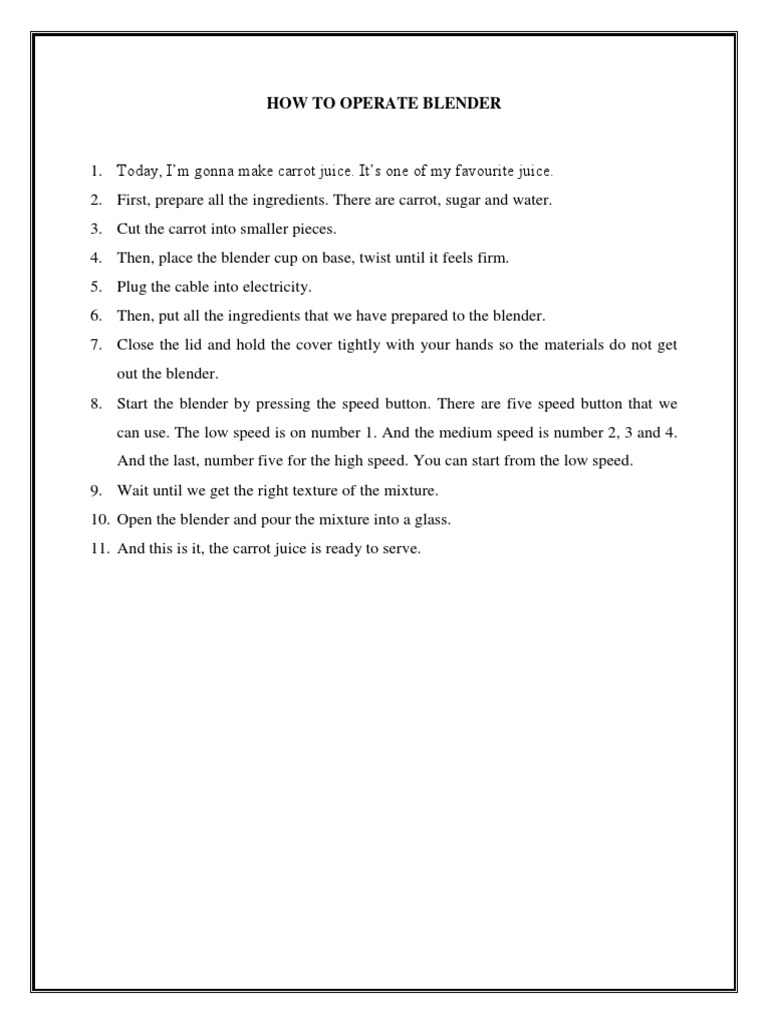 HOW TO OPERATE BLENDER

1. Today, I'm gonna make carrot juice. It's one of my favourite juice.
2. First, prepare all the ingredients. There are carrot, sugar and water.
3. Cut the carrot into smaller pieces.
4. Then, place the blender cup on base, twist until it feels firm.
5. Plug the cable into electricity.
6. Then, put all the ingredients that we have prepared to the blender.
7. Close the lid and hold the cover tightly with your hands so the materials do not get out the blender.
8. Start the blender by pressing the speed button. There are five speed button that we can use. The low speed is on number 1. And the medium speed is number 2, 3 and 4. And the last, number five for the high speed. You can start from the low speed.
9. Wait until we get the right texture of the mixture.
10. Open the blender and pour the mixture into a glass.
11. And this is it, the carrot juice is ready to serve.